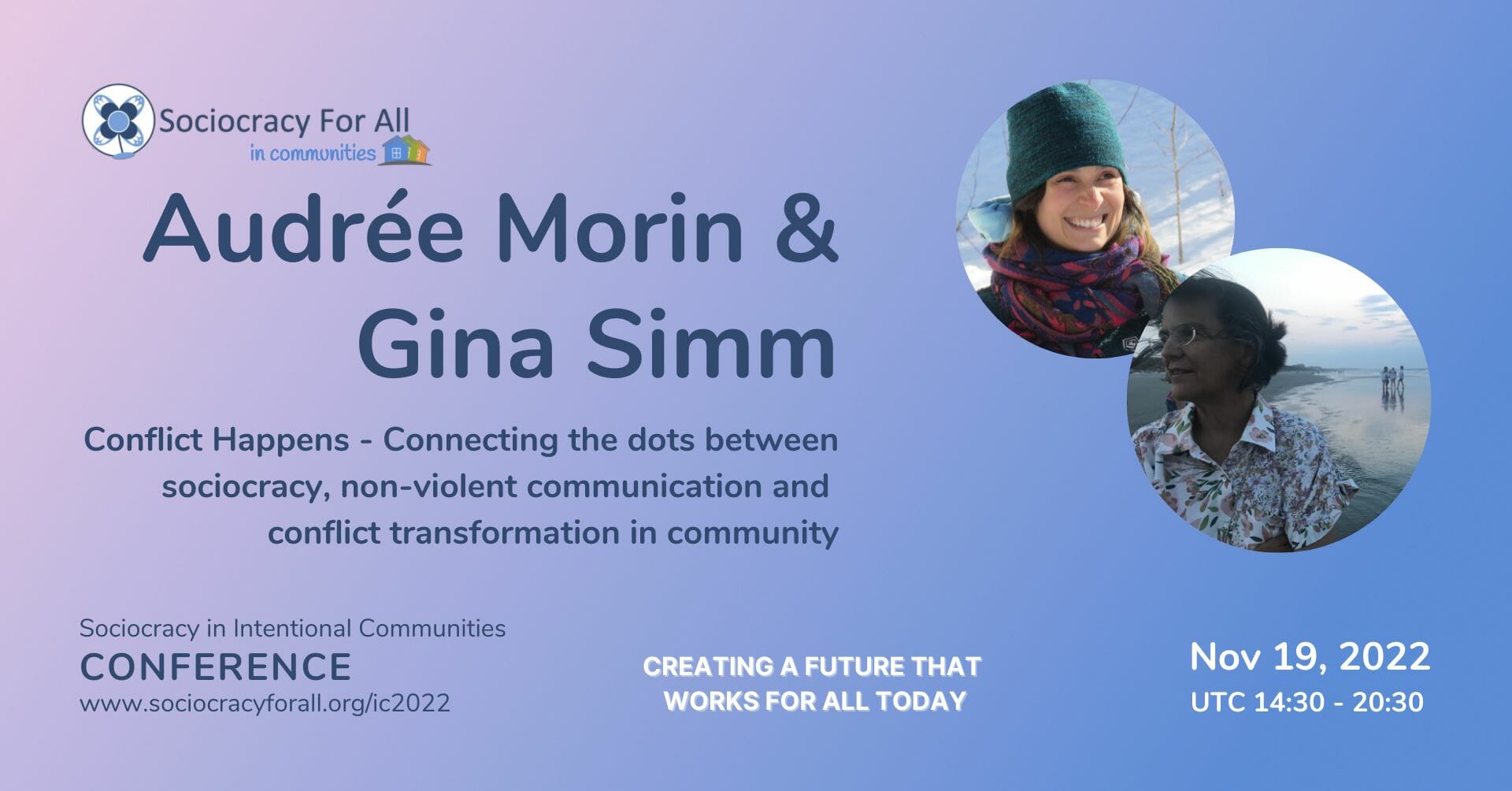 Sociocracy For All
in communities

Audrée Morin &
Gina Simm

Conflict Happens - Connecting the dots between sociocracy, non-violent communication and conflict transformation in community

Sociocracy in Intentional Communities
CONFERENCE
www.sociocracyforall.org/ic2022

CREATING A FUTURE THAT WORKS FOR ALL TODAY

Nov 19, 2022
UTC 14:30 - 20:30